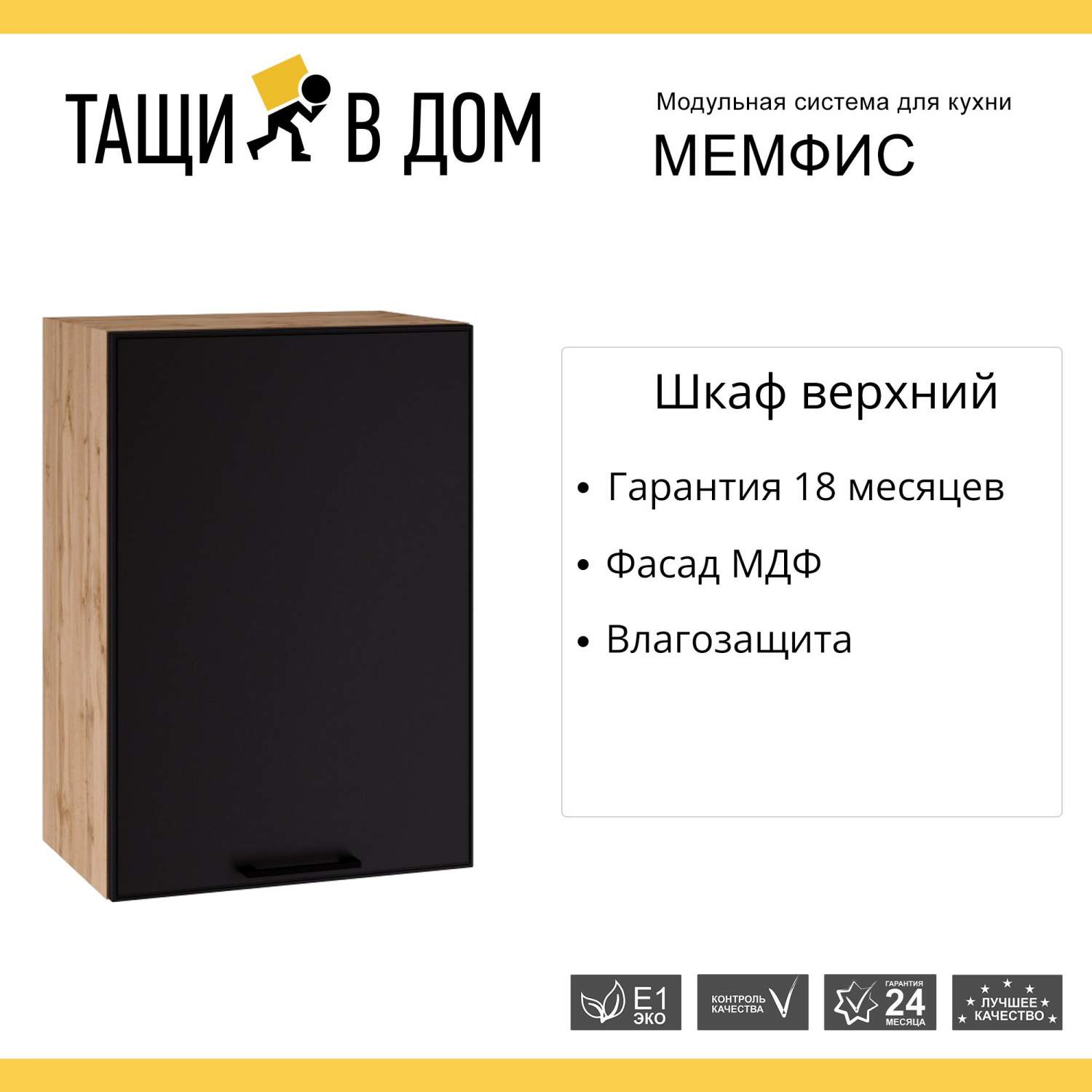 ТАЩИ В ДОМ

Модульная система для кухни
МЕМФИС

Шкаф верхний

• Гарантия 18 месяцев

• Фасад МДФ

• Влагозащита

E1 ЭКО

КОНТРОЛЬ КАЧЕСТВА

ГАРАНТИЯ 24 МЕСЯЦА

ЛУЧШЕЕ КАЧЕСТВО